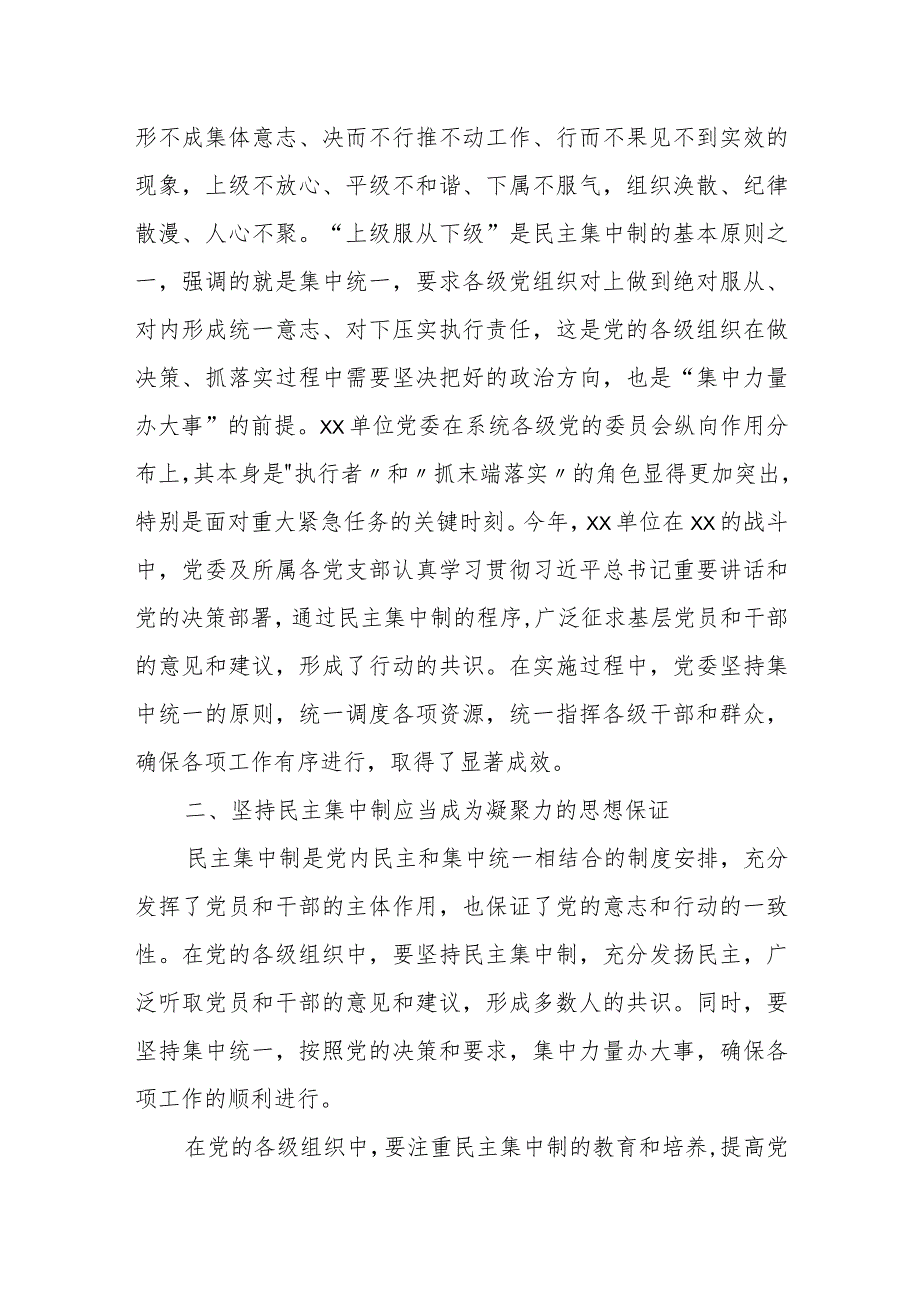 形不成集体意志、决而不行推不动工作、行而不果见不到实效的现象，上级不放心、平级不和谐、下属不服气，组织涣散、纪律散漫、人心不聚。“上级服从下级”是民主集中制的基本原则之一，强调的就是集中统一，要求各级党组织对上做到绝对服从、对内形成统一意志、对下压实执行责任，这是党的各级组织在做决策、抓落实过程中需要坚决把好的政治方向，也是“集中力量办大事”的前提。XX单位党委在系统各级党的委员会纵向作用分布上，其本身是"执行者〃和〃抓末端落实〃的角色显得更加突出，特别是面对重大紧急任务的关键时刻。今年，XX单位在XX的战斗中，党委及所属各党支部认真学习贯彻习近平总书记重要讲话和党的决策部署，通过民主集中制的程序，广泛征求基层党员和干部的意见和建议，形成了行动的共识。在实施过程中，党委坚持集中统一的原则，统一调度各项资源，统一指挥各级干部和群众，确保各项工作有序进行，取得了显著成效。

二、坚持民主集中制应当成为凝聚力的思想保证

民主集中制是党内民主和集中统一相结合的制度安排，充分发挥了党员和干部的主体作用，也保证了党的意志和行动的一致性。在党的各级组织中，要坚持民主集中制，充分发扬民主，广泛听取党员和干部的意见和建议，形成多数人的共识。同时，要坚持集中统一，按照党的决策和要求，集中力量办大事，确保各项工作的顺利进行。

在党的各级组织中，要注重民主集中制的教育和培养，提高党